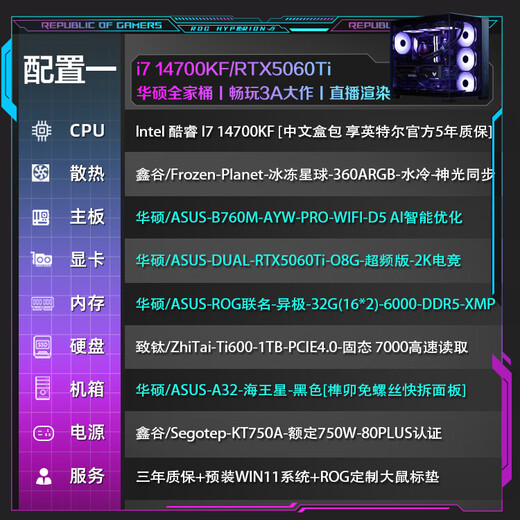 REPUBLIC OF GAMERS ROG HYPERION REPUBL

配置一
i7 14700KF/RTX5060Ti
华硕全家桶 | 畅玩3A大作 | 直播渲染

| | |
|---|---|
| CPU | Intel 酷睿 I7 14700KF [中文盒包 享英特尔官方5年质保] |
| 散热 | 鑫谷/Frozen-Planet-冰冻星球-360ARGB-水冷-神光同步 |
| 主板 | 华硕/ASUS-B760M-AYW-PRO-WIFI-D5 AI智能优化 |
| 显卡 | 华硕/ASUS-DUAL-RTX5060Ti-O8G-超频版-2K电竞 |
| 内存 | 华硕/ASUS-ROG联名-异极-32G(16*2)-6000-DDR5-XMP |
| 硬盘 | 致钛/ZhiTai-Ti600-1TB-PCIE4.0-固态 7000高速读取 |
| 机箱 | 华硕/ASUS-A32-海王星-黑色[榫卯免螺丝快拆面板] |
| 电源 | 鑫谷/Segotep-KT750A-额定750W-80PLUS认证 |
| 服务 | 三年质保+预装WIN11系统+ROG定制大鼠标垫 |